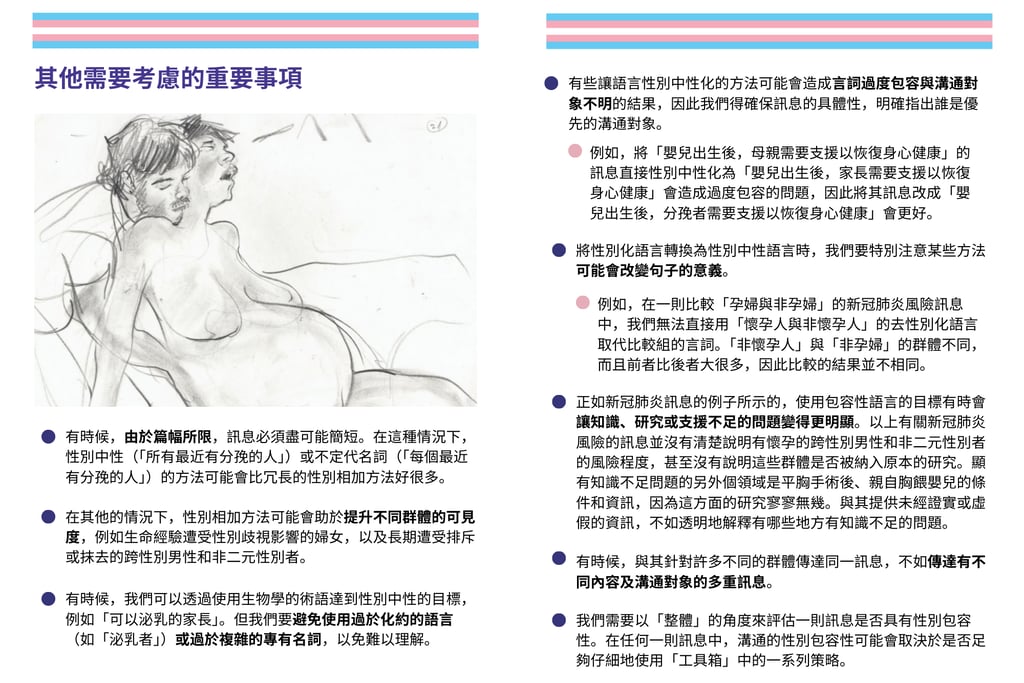 其他需要考慮的重要事項

21

有時候，由於篇幅所限，訊息必須盡可能簡短。在這種情況下，性別中性（「所有最近有分娩的人」）或不定代名詞（「每個最近有分娩的人」）的方法可能會比冗長的性別相加方法好很多。

在其他的情況下，性別相加方法可能會助於提升不同群體的可見度，例如生命經驗遭受性別歧視影響的婦女，以及長期遭受排斥或抹去的跨性別男性和非二元性別者。

有時候，我們可以透過使用生物學的術語達到性別中性的目標，例如「可以泌乳的家長」。但我們要避免使用過於化約的語言（如「泌乳者」）或過於複雜的專有名詞，以免難以理解。

有些讓語言性別中性化的方法可能會造成言詞過度包容與溝通對象不明的結果，因此我們得確保訊息的具體性，明確指出誰是優先的溝通對象。

例如，將「嬰兒出生後，母親需要支援以恢復身心健康」的訊息直接性別中性化為「嬰兒出生後，家長需要支援以恢復身心健康」會造成過度包容的問題，因此將其訊息改成「嬰兒出生後，分娩者需要支援以恢復身心健康」會更好。

將性別化語言轉換為性別中性語言時，我們要特別注意某些方法可能會改變句子的意義。

例如，在一則比較「孕婦與非孕婦」的新冠肺炎風險訊息中，我們無法直接用「懷孕人與非懷孕人」的去性別化語言取代比較組的言詞。「非懷孕人」與「非孕婦」的群體不同，而且前者比後者大很多，因此比較的結果並不相同。

正如新冠肺炎訊息的例子所示的，使用包容性語言的目標有時會讓知識、研究或支援不足的問題變得更明顯。以上有關新冠肺炎風險的訊息並沒有清楚說明有懷孕的跨性別男性和非二元性別者的風險程度，甚至沒有說明這些群體是否被納入原本的研究。顯有知識不足問題的另外個領域是平胸手術後、親自胸餵嬰兒的條件和資訊，因為這方面的研究寥寥無幾。與其提供未經證實或虛假的資訊，不如透明地解釋有哪些地方有知識不足的問題。

有時候，與其針對許多不同的群體傳達同一訊息，不如傳達有不同內容及溝通對象的多重訊息。

我們需要以「整體」的角度來評估一則訊息是否具有性別包容性。在任何一則訊息中，溝通的性別包容性可能會取決於是否足夠仔細地使用「工具箱」中的一系列策略。